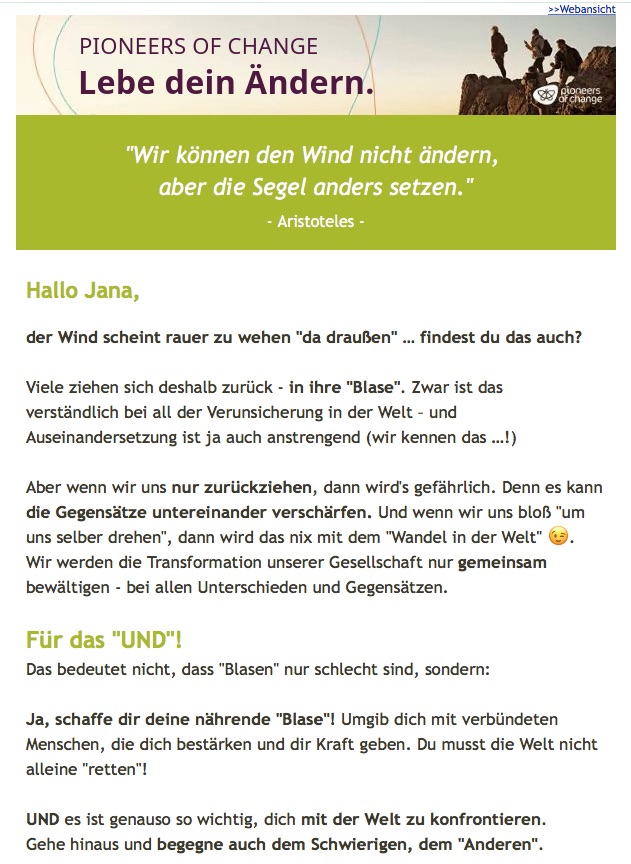 >>Webansicht

PIONEERS OF CHANGE
Lebe dein Ändern.

pioneers of change

"Wir können den Wind nicht ändern, aber die Segel anders setzen."
- Aristoteles -

Hallo Jana,

der Wind scheint rauer zu wehen "da draußen" ... findest du das auch?

Viele ziehen sich deshalb zurück - in ihre "Blase". Zwar ist das verständlich bei all der Verunsicherung in der Welt – und Auseinandersetzung ist ja auch anstrengend (wir kennen das ...!)

Aber wenn wir uns nur zurückziehen, dann wird's gefährlich. Denn es kann die Gegensätze untereinander verschärfen. Und wenn wir uns bloß "um uns selber drehen", dann wird das nix mit dem "Wandel in der Welt" 😉. Wir werden die Transformation unserer Gesellschaft nur gemeinsam bewältigen - bei allen Unterschieden und Gegensätzen.

Für das "UND"!
Das bedeutet nicht, dass "Blasen" nur schlecht sind, sondern:

Ja, schaffe dir deine nährende "Blase"! Umgib dich mit verbündeten Menschen, die dich bestärken und dir Kraft geben. Du musst die Welt nicht alleine "retten"!

UND es ist genauso so wichtig, dich mit der Welt zu konfrontieren. Gehe hinaus und begegne auch dem Schwierigen, dem "Anderen".